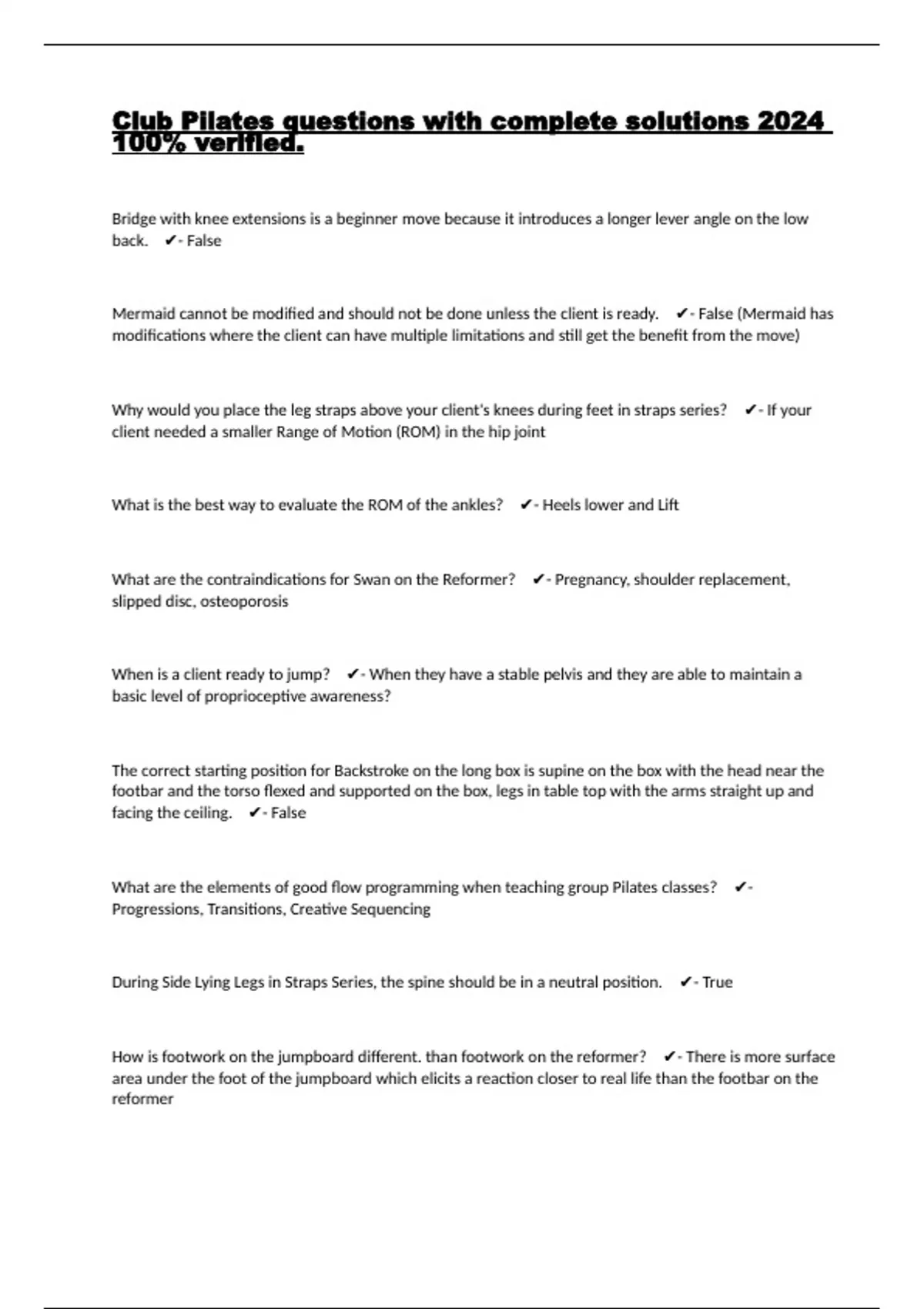 Club Pilates questions with complete solutions 2024 100% verified.

Bridge with knee extensions is a beginner move because it introduces a longer lever angle on the low back. ✔- False

Mermaid cannot be modified and should not be done unless the client is ready. ✔- False (Mermaid has modifications where the client can have multiple limitations and still get the benefit from the move)

Why would you place the leg straps above your client's knees during feet in straps series? ✔- If your client needed a smaller Range of Motion (ROM) in the hip joint

What is the best way to evaluate the ROM of the ankles? ✔- Heels lower and Lift

What are the contraindications for Swan on the Reformer? ✔- Pregnancy, shoulder replacement, slipped disc, osteoporosis

When is a client ready to jump? ✔- When they have a stable pelvis and they are able to maintain a basic level of proprioceptive awareness?

The correct starting position for Backstroke on the long box is supine on the box with the head near the footbar and the torso flexed and supported on the box, legs in table top with the arms straight up and facing the ceiling. ✔- False

What are the elements of good flow programming when teaching group Pilates classes? ✔- Progressions, Transitions, Creative Sequencing

During Side Lying Legs in Straps Series, the spine should be in a neutral position. ✔- True

How is footwork on the jumpboard different. than footwork on the reformer? ✔- There is more surface area under the foot of the jumpboard which elicits a reaction closer to real life than the footbar on the reformer